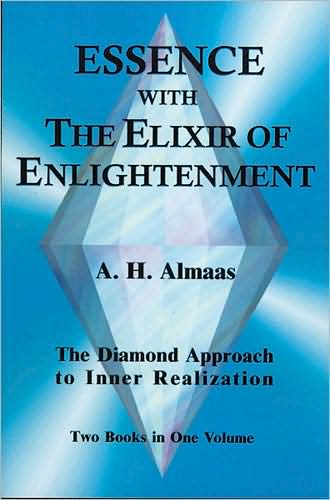 ESSENCE
WITH
THE ELIXIR OF ENLIGHTENMENT

A. H. Almaas

The Diamond Approach to Inner Realization

Two Books in One Volume